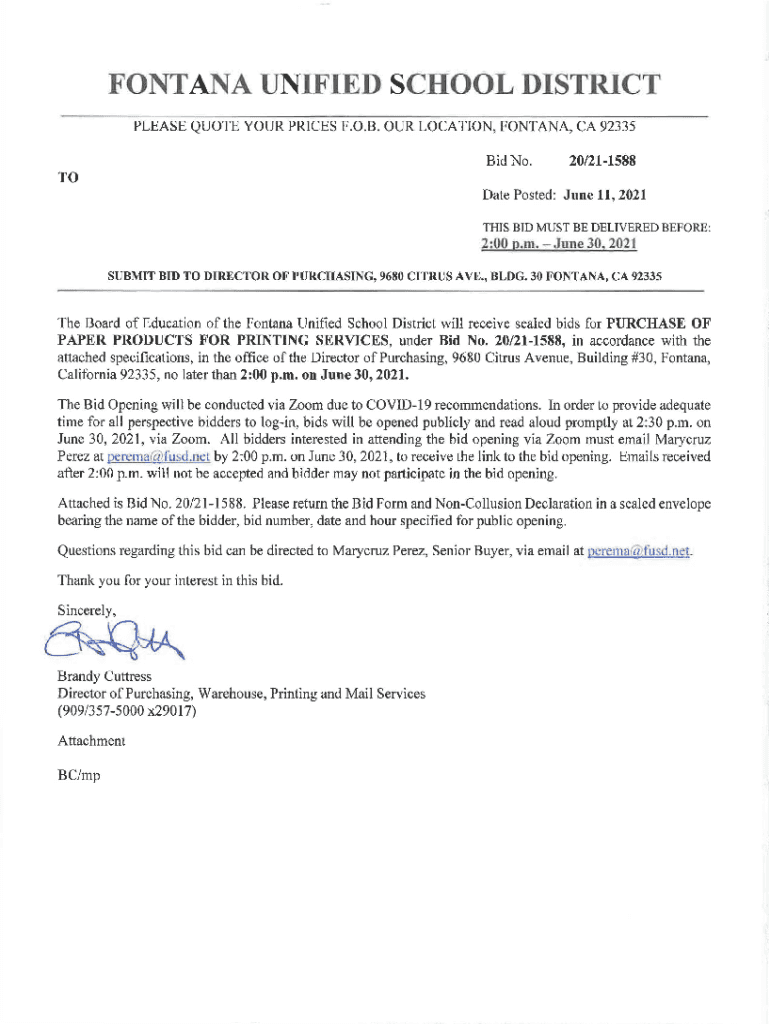 FONTANA UNIFIED SCHOOL DISTRICT

PLEASE QUOTE YOUR PRICES F.O.B. OUR LOCATION, FONTANA, CA 92335

TO

Bid No. 20/21-1588

Date Posted: June 11, 2021

THIS BID MUST BE DELIVERED BEFORE:
2:00 p.m. – June 30, 2021

SUBMIT BID TO DIRECTOR OF PURCHASING, 9680 CITRUS AVE., BLDG. 30 FONTANA, CA 92335

The Board of Education of the Fontana Unified School District will receive sealed bids for PURCHASE OF PAPER PRODUCTS FOR PRINTING SERVICES, under Bid No. 20/21-1588, in accordance with the attached specifications, in the office of the Director of Purchasing, 9680 Citrus Avenue, Building #30, Fontana, California 92335, no later than 2:00 p.m. on June 30, 2021.

The Bid Opening will be conducted via Zoom due to COVID-19 recommendations. In order to provide adequate time for all perspective bidders to log-in, bids will be opened publicly and read aloud promptly at 2:30 p.m. on June 30, 2021, via Zoom. All bidders interested in attending the bid opening via Zoom must email Marycruz Perez at perema@fusd.net by 2:00 p.m. on June 30, 2021, to receive the link to the bid opening. Emails received after 2:00 p.m. will not be accepted and bidder may not participate in the bid opening.

Attached is Bid No. 20/21-1588. Please return the Bid Form and Non-Collusion Declaration in a sealed envelope bearing the name of the bidder, bid number, date and hour specified for public opening.

Questions regarding this bid can be directed to Marycruz Perez, Senior Buyer, via email at perema@fusd.net.

Thank you for your interest in this bid.

Sincerely,

Brandy Cuttress
Director of Purchasing, Warehouse, Printing and Mail Services
(909/357-5000 x29017)

Attachment

BC/mp